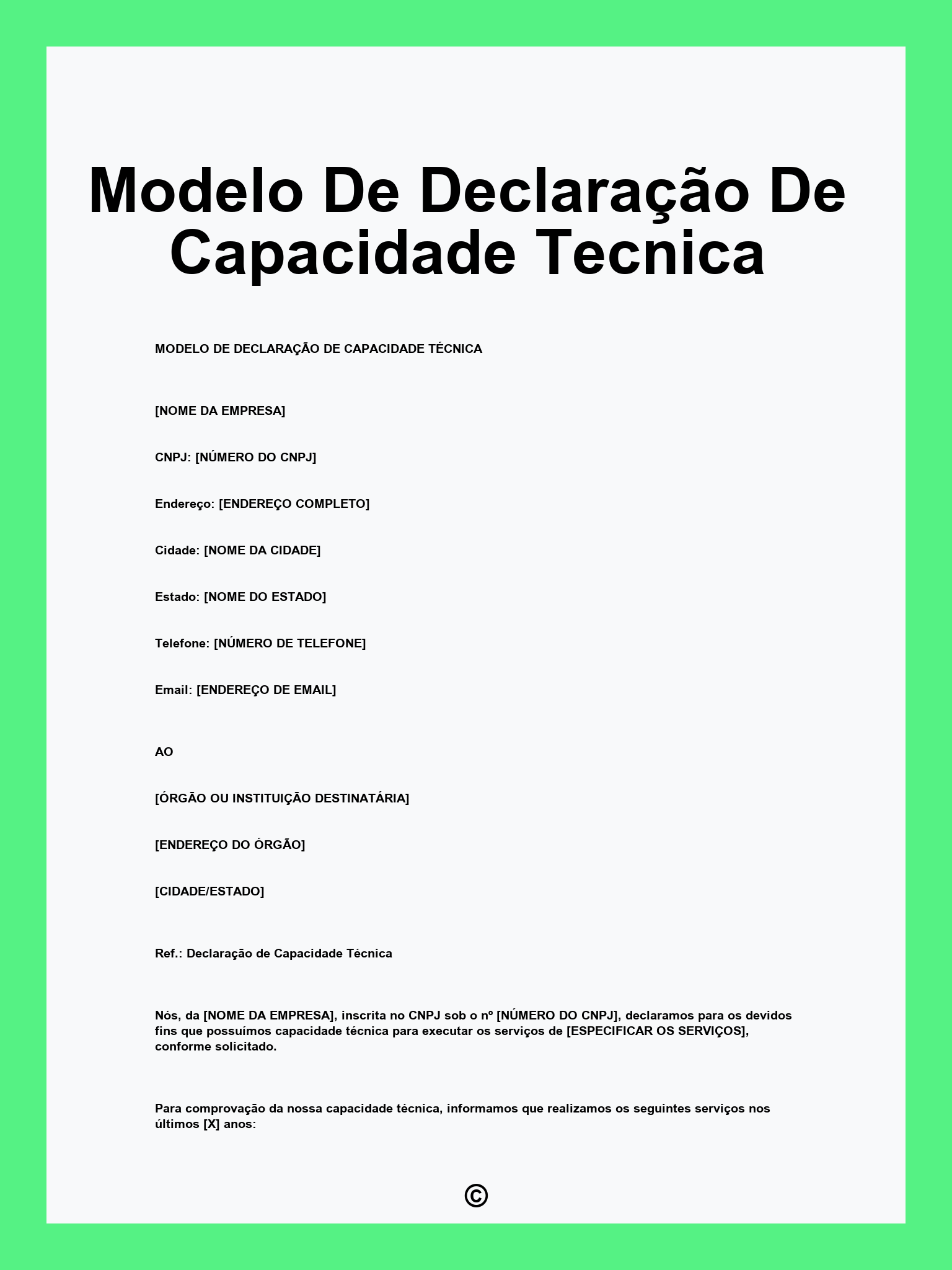 Modelo De Declaração De Capacidade Tecnica

MODELO DE DECLARAÇÃO DE CAPACIDADE TÉCNICA

[NOME DA EMPRESA]

CNPJ: [NÚMERO DO CNPJ]

Endereço: [ENDEREÇO COMPLETO]

Cidade: [NOME DA CIDADE]

Estado: [NOME DO ESTADO]

Telefone: [NÚMERO DE TELEFONE]

Email: [ENDEREÇO DE EMAIL]

AO

[ÓRGÃO OU INSTITUIÇÃO DESTINATÁRIA]

[ENDEREÇO DO ÓRGÃO]

[CIDADE/ESTADO]

Ref.: Declaração de Capacidade Técnica

Nós, da [NOME DA EMPRESA], inscrita no CNPJ sob o nº [NÚMERO DO CNPJ], declaramos para os devidos fins que possuímos capacidade técnica para executar os serviços de [ESPECIFICAR OS SERVIÇOS], conforme solicitado.

Para comprovação da nossa capacidade técnica, informamos que realizamos os seguintes serviços nos últimos [X] anos:

©